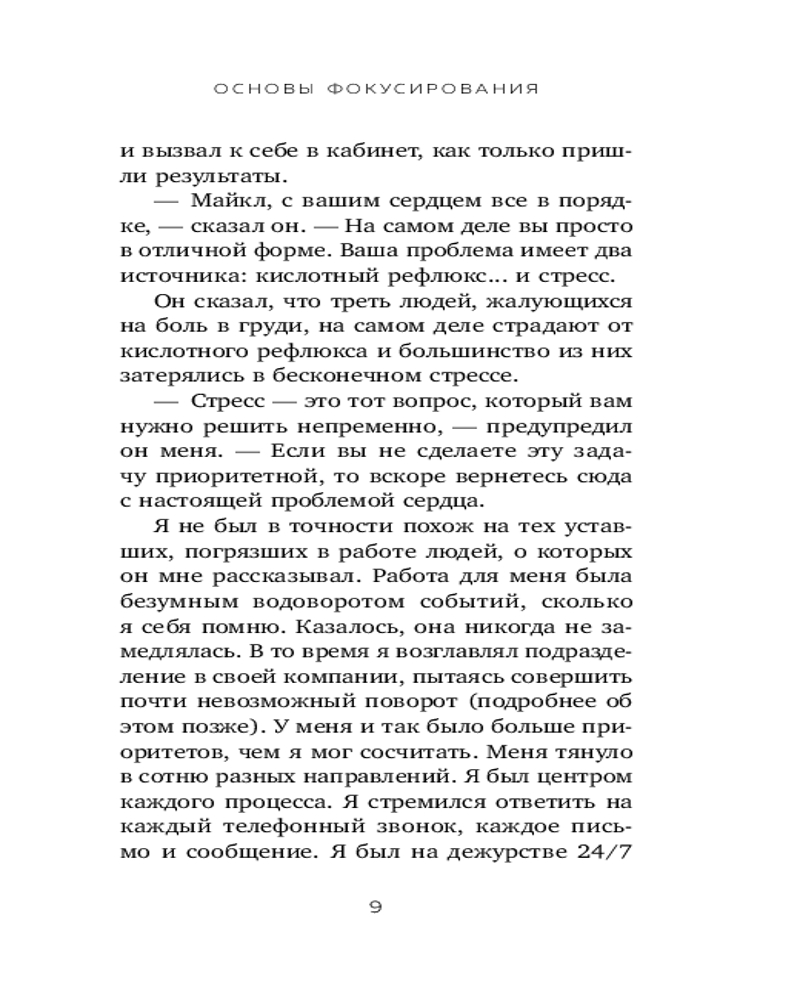 ОСНОВЫ ФОКУСИРОВАНИЯ

и вызвал к себе в кабинет, как только пришли результаты.

— Майкл, с вашим сердцем все в порядке, — сказал он. — На самом деле вы просто в отличной форме. Ваша проблема имеет два источника: кислотный рефлюкс... и стресс.

Он сказал, что треть людей, жалующихся на боль в груди, на самом деле страдают от кислотного рефлюкса и большинство из них затерялись в бесконечном стрессе.

— Стресс — это тот вопрос, который вам нужно решить непременно, — предупредил он меня. — Если вы не сделаете эту задачу приоритетной, то вскоре вернетесь сюда с настоящей проблемой сердца.

Я не был в точности похож на тех уставших, погрязших в работе людей, о которых он мне рассказывал. Работа для меня была безумным водоворотом событий, сколько я себя помню. Казалось, она никогда не замедлялась. В то время я возглавлял подразделение в своей компании, пытаясь совершить почти невозможный поворот (подробнее об этом позже). У меня и так было больше приоритетов, чем я мог сосчитать. Меня тянуло в сотню разных направлений. Я был центром каждого процесса. Я стремился ответить на каждый телефонный звонок, каждое письмо и сообщение. Я был на дежурстве 24/7

9